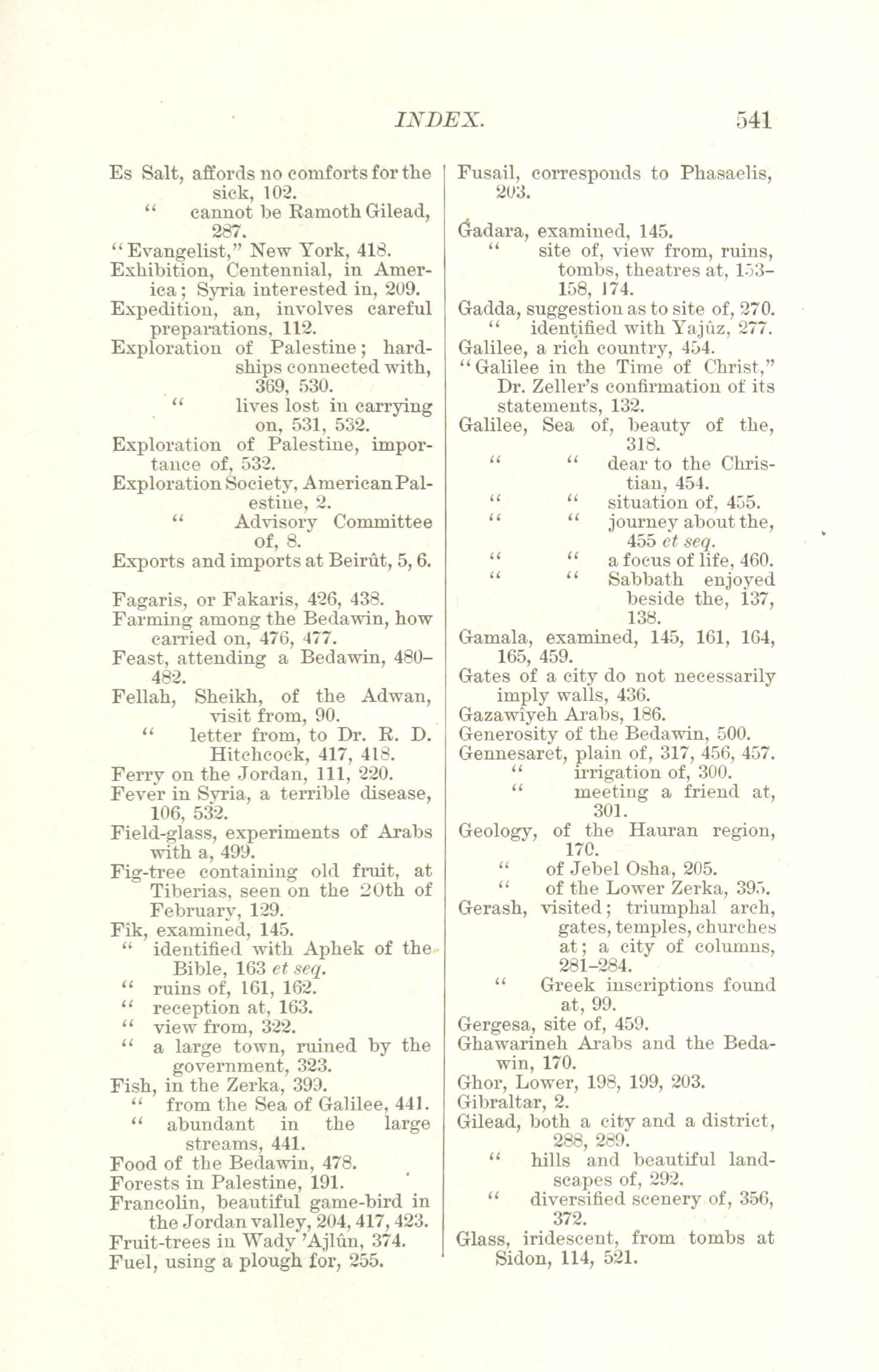 INDEX. 541

Es Salt, affords no comforts for the sick, 102.
" cannot be Ramoth Gilead, 287.
"Evangelist," New York, 418.
Exhibition, Centennial, in America; Syria interested in, 209.
Expedition, an, involves careful preparations, 112.
Exploration of Palestine; hardships connected with, 369, 530.
" lives lost in carrying on, 531, 532.
Exploration of Palestine, importance of, 532.
Exploration Society, American Palestine, 2.
" Advisory Committee of, 8.
Exports and imports at Beirût, 5, 6.

Fagaris, or Fakaris, 426, 438.
Farming among the Bedawin, how carried on, 476, 477.
Feast, attending a Bedawin, 480–482.
Fellah, Sheikh, of the Adwan, visit from, 90.
" letter from, to Dr. R. D. Hitchcock, 417, 418.
Ferry on the Jordan, 111, 220.
Fever in Syria, a terrible disease, 106, 532.
Field-glass, experiments of Arabs with a, 499.
Fig-tree containing old fruit, at Tiberias, seen on the 20th of February, 129.
Fîk, examined, 145.
" identified with Aphek of the Bible, 163 et seq.
" ruins of, 161, 162.
" reception at, 163.
" view from, 322.
" a large town, ruined by the government, 323.
Fish, in the Zerka, 399.
" from the Sea of Galilee, 441.
" abundant in the large streams, 441.
Food of the Bedawin, 478.
Forests in Palestine, 191.
Francolin, beautiful game-bird in the Jordan valley, 204, 417, 423.
Fruit-trees in Wady 'Ajlûn, 374.
Fuel, using a plough for, 255.

Fusail, corresponds to Phasaelis, 203.

Gadara, examined, 145.
" site of, view from, ruins, tombs, theatres at, 153–158, 174.
Gadda, suggestion as to site of, 270.
" identified with Yajûz, 277.
Galilee, a rich country, 454.
"Galilee in the Time of Christ," Dr. Zeller's confirmation of its statements, 132.
Galilee, Sea of, beauty of the, 318.
" " dear to the Christian, 454.
" " situation of, 455.
" " journey about the, 455 et seq.
" " a focus of life, 460.
" " Sabbath enjoyed beside the, 137, 138.
Gamala, examined, 145, 161, 164, 165, 459.
Gates of a city do not necessarily imply walls, 436.
Gazawîyeh Arabs, 186.
Generosity of the Bedawin, 500.
Gennesaret, plain of, 317, 456, 457.
" irrigation of, 300.
" meeting a friend at, 301.
Geology, of the Hauran region, 170.
" of Jebel Osha, 205.
" of the Lower Zerka, 395.
Gerash, visited; triumphal arch, gates, temples, churches at; a city of columns, 281–284.
" Greek inscriptions found at, 99.
Gergesa, site of, 459.
Ghawarineh Arabs and the Bedawin, 170.
Ghor, Lower, 198, 199, 203.
Gibraltar, 2.
Gilead, both a city and a district, 288, 289.
" hills and beautiful landscapes of, 292.
" diversified scenery of, 356, 372.
Glass, iridescent, from tombs at Sidon, 114, 521.